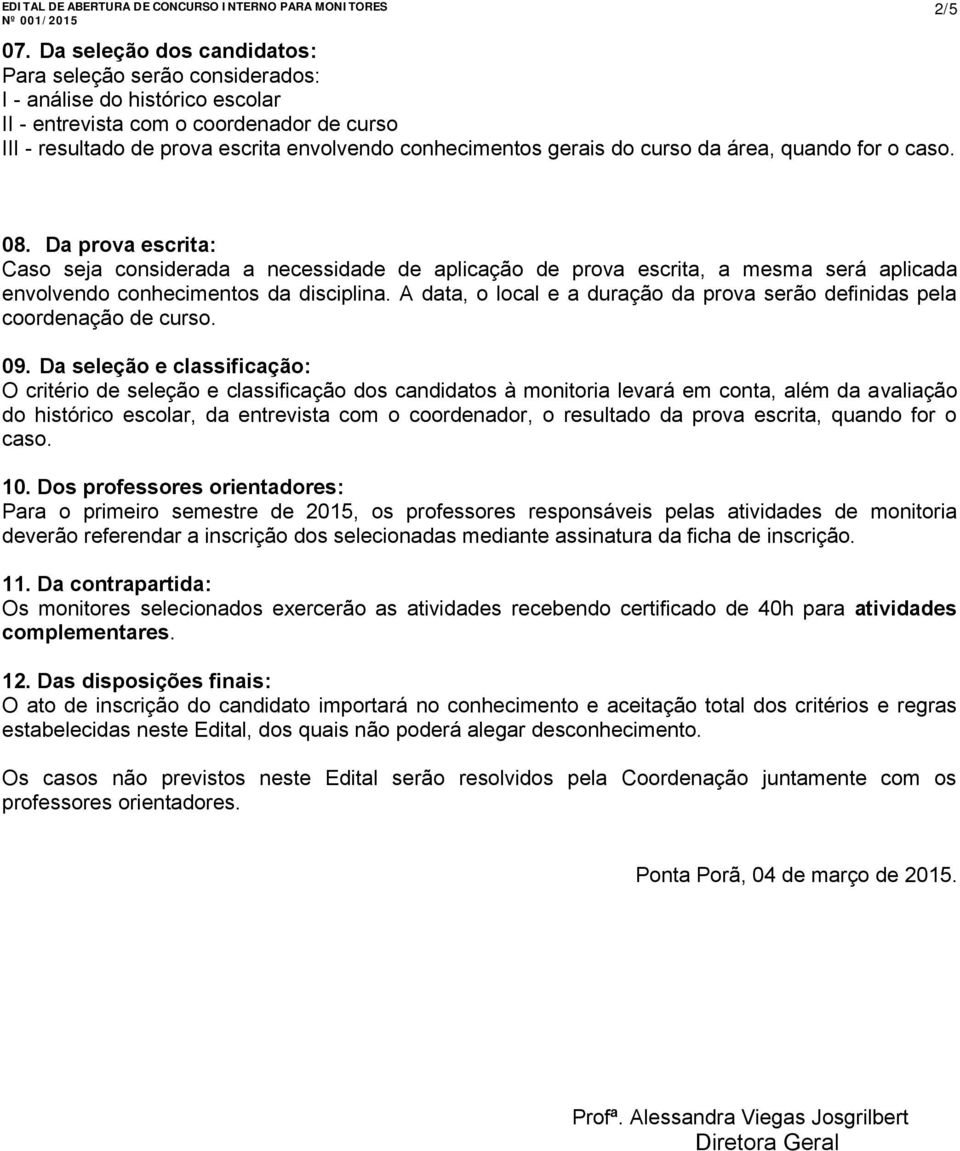 EDITAL DE ABERTURA DE CONCURSO INTERNO PARA MONITORES
Nº 001/2015
2/5

07. Da seleção dos candidatos:
Para seleção serão considerados:
I - análise do histórico escolar
II - entrevista com o coordenador de curso
III - resultado de prova escrita envolvendo conhecimentos gerais do curso da área, quando for o caso.

08. Da prova escrita:
Caso seja considerada a necessidade de aplicação de prova escrita, a mesma será aplicada envolvendo conhecimentos da disciplina. A data, o local e a duração da prova serão definidas pela coordenação de curso.

09. Da seleção e classificação:
O critério de seleção e classificação dos candidatos à monitoria levará em conta, além da avaliação do histórico escolar, da entrevista com o coordenador, o resultado da prova escrita, quando for o caso.

10. Dos professores orientadores:
Para o primeiro semestre de 2015, os professores responsáveis pelas atividades de monitoria deverão referendar a inscrição dos selecionadas mediante assinatura da ficha de inscrição.

11. Da contrapartida:
Os monitores selecionados exercerão as atividades recebendo certificado de 40h para atividades complementares.

12. Das disposições finais:
O ato de inscrição do candidato importará no conhecimento e aceitação total dos critérios e regras estabelecidas neste Edital, dos quais não poderá alegar desconhecimento.

Os casos não previstos neste Edital serão resolvidos pela Coordenação juntamente com os professores orientadores.

Ponta Porã, 04 de março de 2015.

Profª. Alessandra Viegas Josgrilbert
Diretora Geral